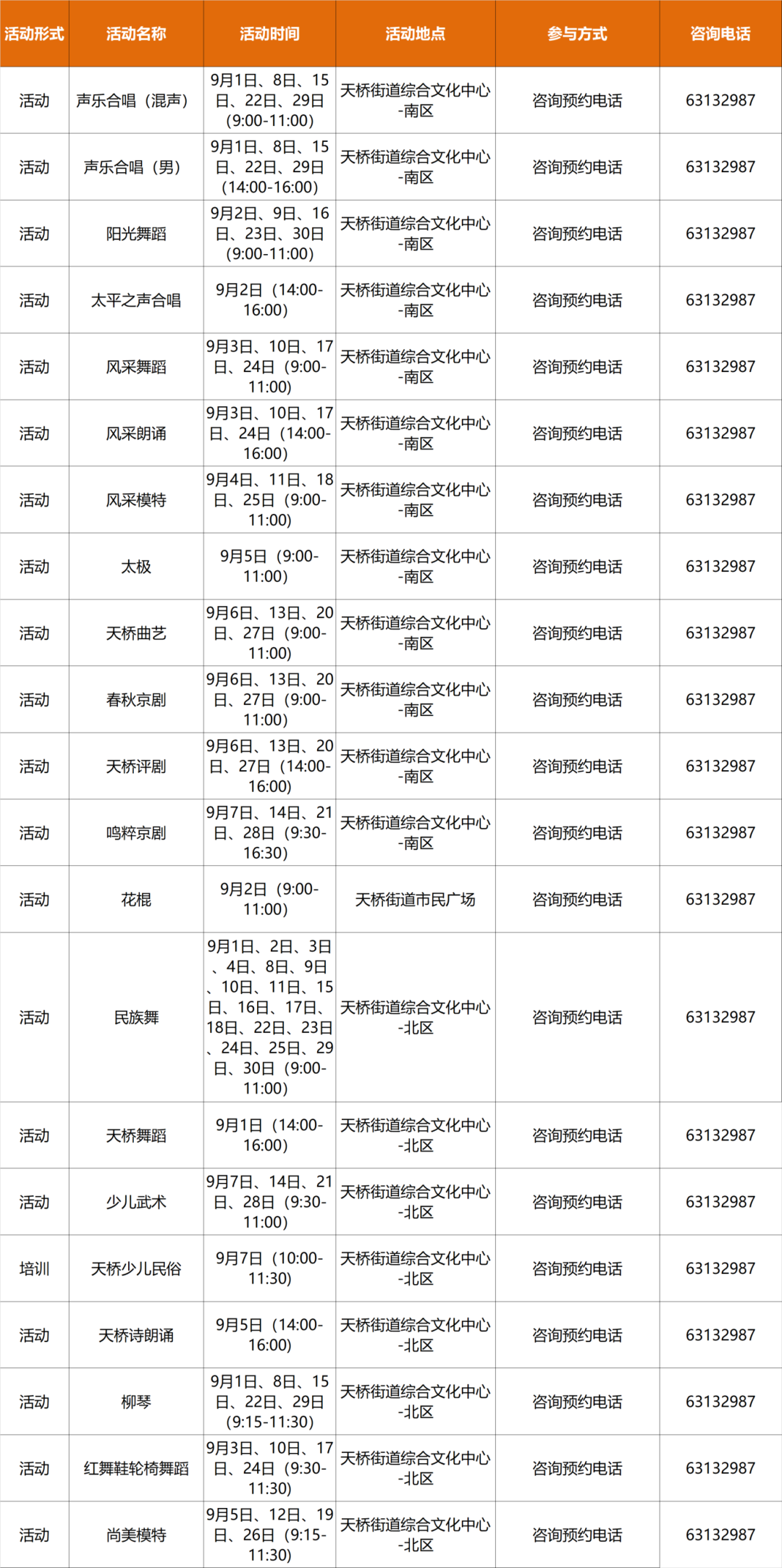 | 活动形式 | 活动名称 | 活动时间 | 活动地点 | 参与方式 | 咨询电话 |
|---|---|---|---|---|---|
| 活动 | 声乐合唱（混声） | 9月1日、8日、15日、22日、29日（9:00-11:00） | 天桥街道综合文化中心-南区 | 咨询预约电话 | 63132987 |
| 活动 | 声乐合唱（男） | 9月1日、8日、15日、22日、29日（14:00-16:00） | 天桥街道综合文化中心-南区 | 咨询预约电话 | 63132987 |
| 活动 | 阳光舞蹈 | 9月2日、9日、16日、23日、30日（9:00-11:00） | 天桥街道综合文化中心-南区 | 咨询预约电话 | 63132987 |
| 活动 | 太平之声合唱 | 9月2日（14:00-16:00） | 天桥街道综合文化中心-南区 | 咨询预约电话 | 63132987 |
| 活动 | 风采舞蹈 | 9月3日、10日、17日、24日（9:00-11:00） | 天桥街道综合文化中心-南区 | 咨询预约电话 | 63132987 |
| 活动 | 风采朗诵 | 9月3日、10日、17日、24日（14:00-16:00） | 天桥街道综合文化中心-南区 | 咨询预约电话 | 63132987 |
| 活动 | 风采模特 | 9月4日、11日、18日、25日（9:00-11:00） | 天桥街道综合文化中心-南区 | 咨询预约电话 | 63132987 |
| 活动 | 太极 | 9月5日（9:00-11:00） | 天桥街道综合文化中心-南区 | 咨询预约电话 | 63132987 |
| 活动 | 天桥曲艺 | 9月6日、13日、20日、27日（9:00-11:00） | 天桥街道综合文化中心-南区 | 咨询预约电话 | 63132987 |
| 活动 | 春秋京剧 | 9月6日、13日、20日、27日（9:00-11:00） | 天桥街道综合文化中心-南区 | 咨询预约电话 | 63132987 |
| 活动 | 天桥评剧 | 9月6日、13日、20日、27日（14:00-16:00） | 天桥街道综合文化中心-南区 | 咨询预约电话 | 63132987 |
| 活动 | 鸣粹京剧 | 9月7日、14日、21日、28日（9:30-16:30） | 天桥街道综合文化中心-南区 | 咨询预约电话 | 63132987 |
| 活动 | 花棍 | 9月2日（9:00-11:00） | 天桥街道市民广场 | 咨询预约电话 | 63132987 |
| 活动 | 民族舞 | 9月1日、2日、3日、4日、8日、9日、10日、11日、15日、16日、17日、18日、22日、23日、24日、25日、29日、30日（9:00-11:00） | 天桥街道综合文化中心-北区 | 咨询预约电话 | 63132987 |
| 活动 | 天桥舞蹈 | 9月1日（14:00-16:00） | 天桥街道综合文化中心-北区 | 咨询预约电话 | 63132987 |
| 活动 | 少儿武术 | 9月7日、14日、21日、28日（9:30-11:00） | 天桥街道综合文化中心-北区 | 咨询预约电话 | 63132987 |
| 培训 | 天桥少儿民俗 | 9月7日（10:00-11:30） | 天桥街道综合文化中心-北区 | 咨询预约电话 | 63132987 |
| 活动 | 天桥诗朗诵 | 9月5日（14:00-16:00） | 天桥街道综合文化中心-北区 | 咨询预约电话 | 63132987 |
| 活动 | 柳琴 | 9月1日、8日、15日、22日、29日（9:15-11:30） | 天桥街道综合文化中心-北区 | 咨询预约电话 | 63132987 |
| 活动 | 红舞鞋轮椅舞蹈 | 9月3日、10日、17日、24日（9:30-11:30） | 天桥街道综合文化中心-北区 | 咨询预约电话 | 63132987 |
| 活动 | 尚美模特 | 9月5日、12日、19日、26日（9:15-11:30） | 天桥街道综合文化中心-北区 | 咨询预约电话 | 63132987 |